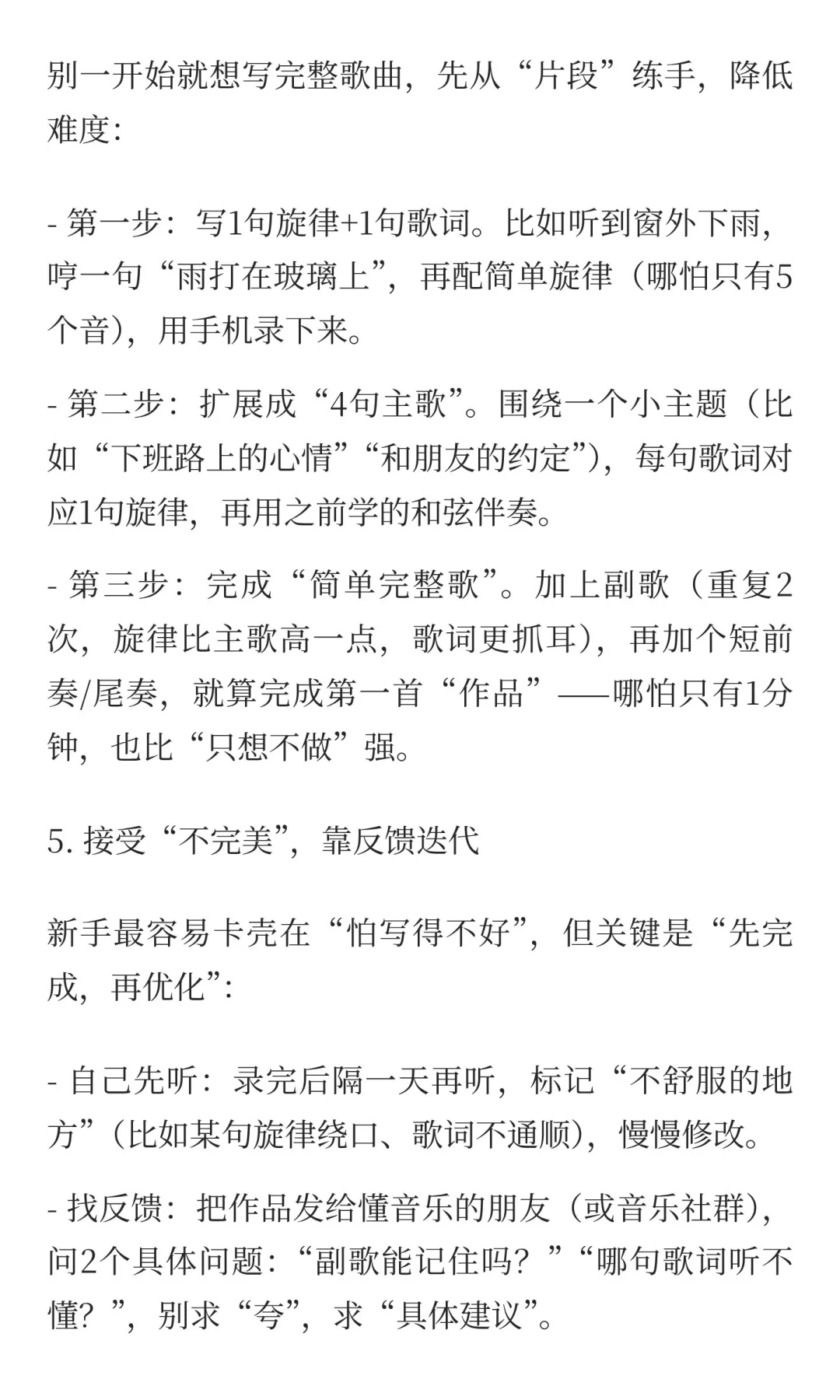 别一开始就想写完整歌曲，先从“片段”练手，降低难度：

- 第一步：写1句旋律+1句歌词。比如听到窗外下雨，哼一句“雨打在玻璃上”，再配简单旋律（哪怕只有5个音），用手机录下来。

- 第二步：扩展成“4句主歌”。围绕一个小主题（比如“下班路上的心情”“和朋友的约定”），每句歌词对应1句旋律，再用之前学的和弦伴奏。

- 第三步：完成“简单完整歌”。加上副歌（重复2次，旋律比主歌高一点，歌词更抓耳），再加个短前奏/尾奏，就算完成第一首“作品”——哪怕只有1分钟，也比“只想不做”强。

5. 接受“不完美”，靠反馈迭代

新手最容易卡壳在“怕写得不好”，但关键是“先完成，再优化”：

- 自己先听：录完后隔一天再听，标记“不舒服的地方”（比如某句旋律绕口、歌词不通顺），慢慢修改。

- 找反馈：把作品发给懂音乐的朋友（或音乐社群），问2个具体问题：“副歌能记住吗？”“哪句歌词听不懂？”，别求“夸”，求“具体建议”。